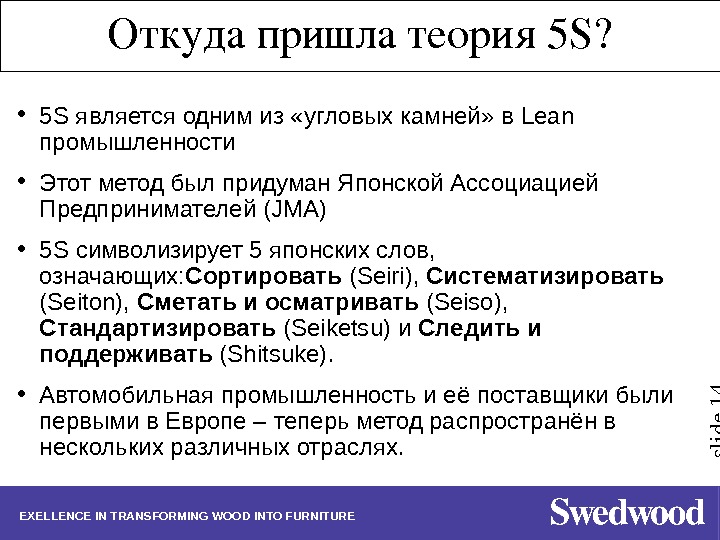 Откуда пришла теория 5S?

• 5S является одним из «угловых камней» в Lean промышленности

• Этот метод был придуман Японской Ассоциацией Предпринимателей (JMA)

• 5S символизирует 5 японских слов, означающих:Сортировать (Seiri), Систематизировать (Seiton), Сметать и осматривать (Seiso), Стандартизировать (Seiketsu) и Следить и поддерживать (Shitsuke).

• Автомобильная промышленность и её поставщики были первыми в Европе – теперь метод распространён в нескольких различных отраслях.

slide 14

EXELLENCE IN TRANSFORMING WOOD INTO FURNITURE

Swedwood